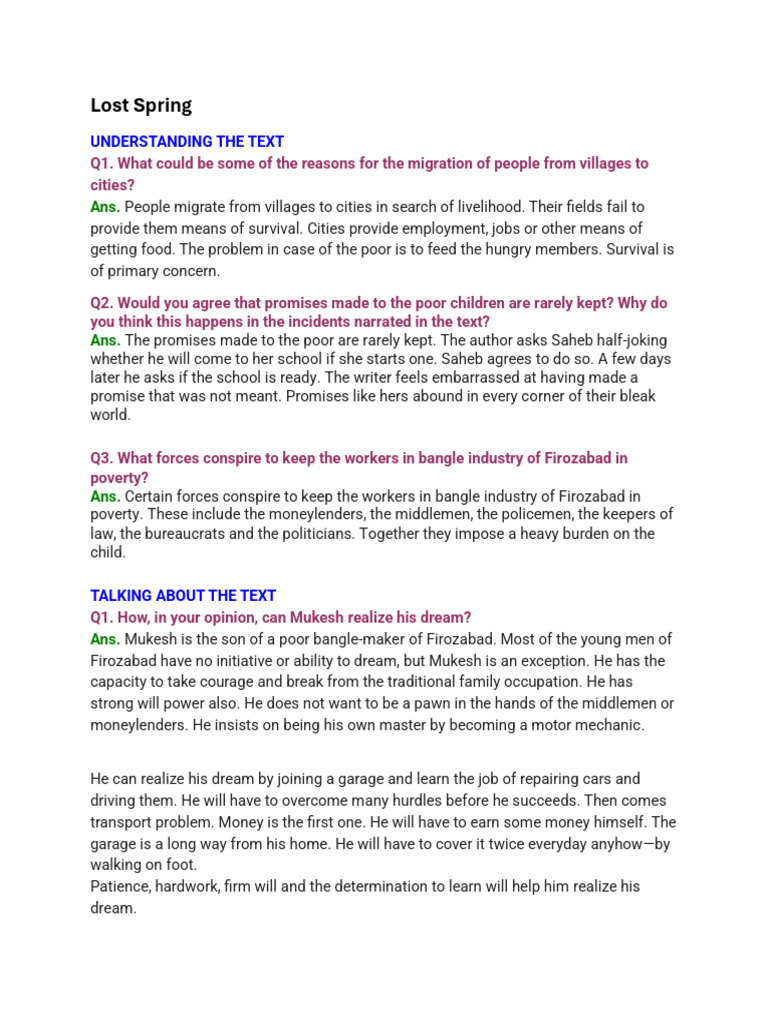 Lost Spring

UNDERSTANDING THE TEXT

Q1. What could be some of the reasons for the migration of people from villages to cities?

Ans. People migrate from villages to cities in search of livelihood. Their fields fail to provide them means of survival. Cities provide employment, jobs or other means of getting food. The problem in case of the poor is to feed the hungry members. Survival is of primary concern.

Q2. Would you agree that promises made to the poor children are rarely kept? Why do you think this happens in the incidents narrated in the text?

Ans. The promises made to the poor are rarely kept. The author asks Saheb half-joking whether he will come to her school if she starts one. Saheb agrees to do so. A few days later he asks if the school is ready. The writer feels embarrassed at having made a promise that was not meant. Promises like hers abound in every corner of their bleak world.

Q3. What forces conspire to keep the workers in bangle industry of Firozabad in poverty?

Ans. Certain forces conspire to keep the workers in bangle industry of Firozabad in poverty. These include the moneylenders, the middlemen, the policemen, the keepers of law, the bureaucrats and the politicians. Together they impose a heavy burden on the child.

TALKING ABOUT THE TEXT

Q1. How, in your opinion, can Mukesh realize his dream?

Ans. Mukesh is the son of a poor bangle-maker of Firozabad. Most of the young men of Firozabad have no initiative or ability to dream, but Mukesh is an exception. He has the capacity to take courage and break from the traditional family occupation. He has strong will power also. He does not want to be a pawn in the hands of the middlemen or moneylenders. He insists on being his own master by becoming a motor mechanic.

He can realize his dream by joining a garage and learn the job of repairing cars and driving them. He will have to overcome many hurdles before he succeeds. Then comes transport problem. Money is the first one. He will have to earn some money himself. The garage is a long way from his home. He will have to cover it twice everyday anyhow—by walking on foot.
Patience, hardwork, firm will and the determination to learn will help him realize his dream.